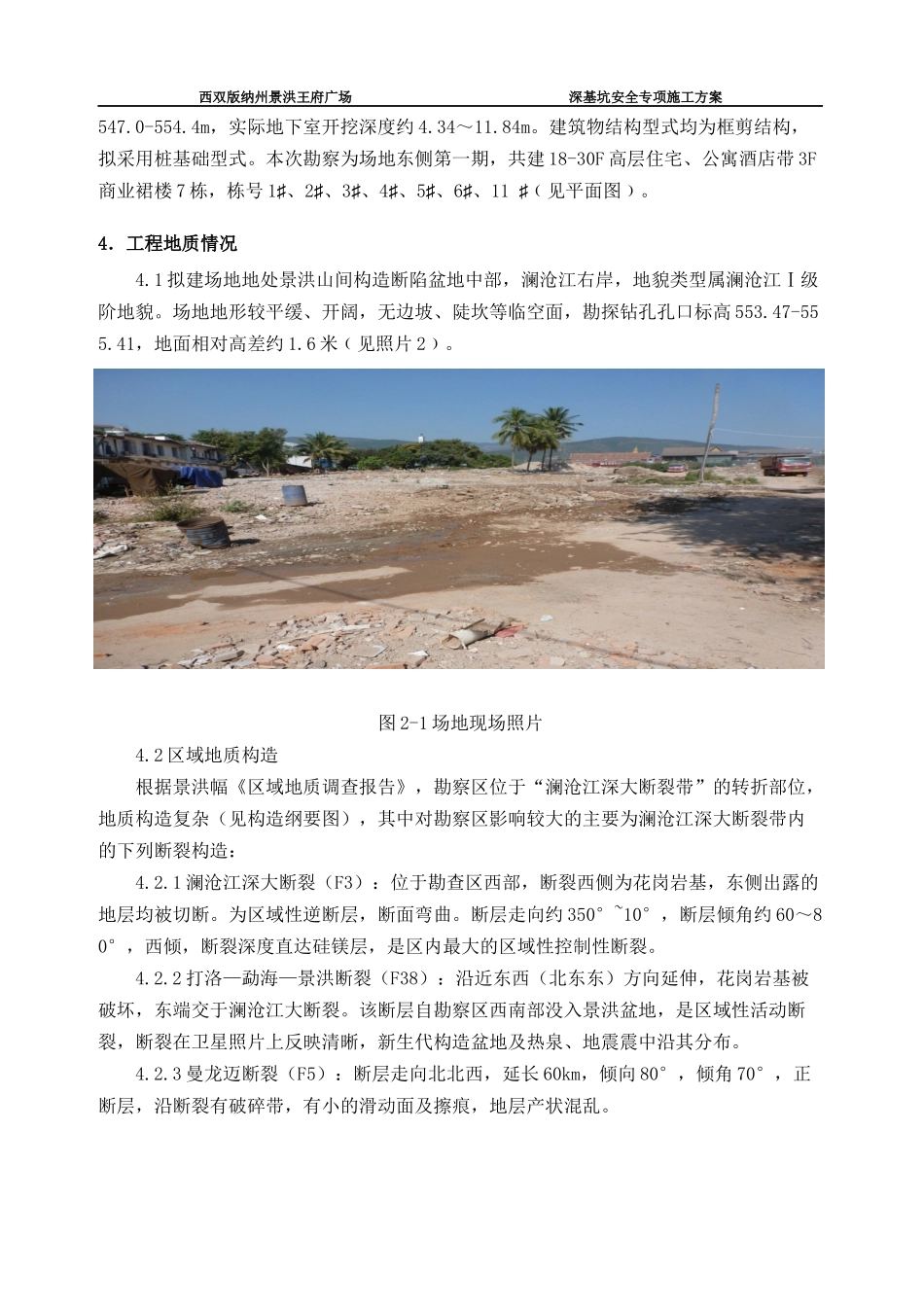 西双版纳州景洪王府广场　　　　　　　　　　　　　　　深基坑安全专项施工方案

547.0-554.4m，实际地下室开挖深度约 4.34～11.84m。建筑物结构型式均为框剪结构，拟采用桩基础型式。本次勘察为场地东侧第一期，共建 18-30F 高层住宅、公寓酒店带 3F 商业裙楼 7 栋，栋号 1#、2#、3#、4#、5#、6#、11 #（见平面图）。

4. 工程地质情况

4.1 拟建场地地处景洪山间构造断陷盆地中部，澜沧江右岸，地貌类型属澜沧江Ⅰ级阶地貌。场地地形较平缓、开阔，无边坡、陡坎等临空面，勘探钻孔孔口标高 553.47-555.41，地面相对高差约 1.6 米（见照片 2）。

图 2-1 场地现场照片

4.2 区域地质构造

根据景洪幅《区域地质调查报告》，勘察区位于“澜沧江深大断裂带”的转折部位，地质构造复杂（见构造纲要图），其中对勘察区影响较大的主要为澜沧江深大断裂带内的下列断裂构造：

4.2.1 澜沧江深大断裂（F3）：位于勘查区西部，断裂西侧为花岗岩基，东侧出露的地层均被切断。为区域性逆断层，断面弯曲。断层走向约 350°~10°，断层倾角约 60～80°，西倾，断裂深度直达硅镁层，是区内最大的区域性控制性断裂。

4.2.2 打洛—勐海—景洪断裂（F38）：沿近东西（北东东）方向延伸，花岗岩基被破坏，东端交于澜沧江大断裂。该断层自勘察区西南部没入景洪盆地，是区域性活动断裂，断裂在卫星照片上反映清晰，新生代构造盆地及热泉、地震震中沿其分布。

4.2.3 曼龙迈断裂（F5）：断层走向北北西，延长 60km，倾向 80°，倾角 70°，正断层，沿断裂有破碎带，有小的滑动面及擦痕，地层产状混乱。